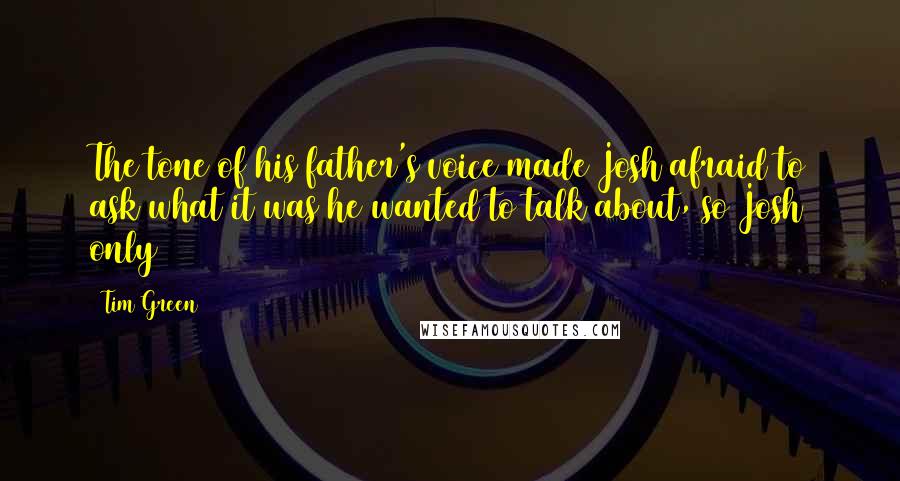 The tone of his father's voice made Josh afraid to ask what it was he wanted to talk about, so Josh only

Tim Green

WISEFAMOUSQUOTES.COM